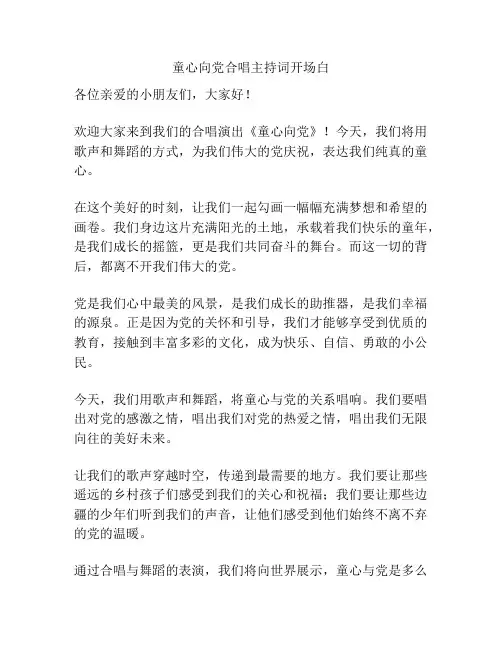 童心向党合唱主持词开场白

各位亲爱的小朋友们，大家好！

欢迎大家来到我们的合唱演出《童心向党》！今天，我们将用歌声和舞蹈的方式，为我们伟大的党庆祝，表达我们纯真的童心。

在这个美好的时刻，让我们一起勾画一幅幅充满梦想和希望的画卷。我们身边这片充满阳光的土地，承载着我们快乐的童年，是我们成长的摇篮，更是我们共同奋斗的舞台。而这一切的背后，都离不开我们伟大的党。

党是我们心中最美的风景，是我们成长的助推器，是我们幸福的源泉。正是因为党的关怀和引导，我们才能够享受到优质的教育，接触到丰富多彩的文化，成为快乐、自信、勇敢的小公民。

今天，我们用歌声和舞蹈，将童心与党的关系唱响。我们要唱出对党的感激之情，唱出我们对党的热爱之情，唱出我们无限向往的美好未来。

让我们的歌声穿越时空，传递到最需要的地方。我们要让那些遥远的乡村孩子们感受到我们的关心和祝福；我们要让那些边疆的少年们听到我们的声音，让他们感受到他们始终不离不弃的党的温暖。

通过合唱与舞蹈的表演，我们将向世界展示，童心与党是多么